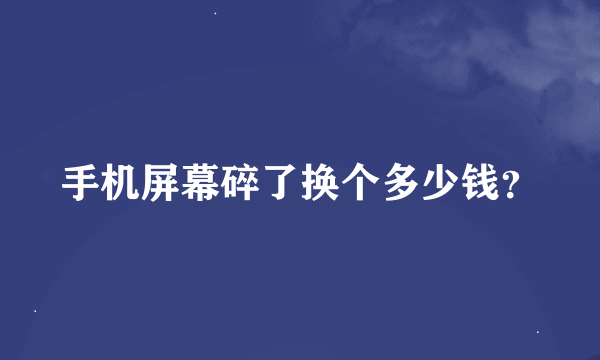 手机屏幕碎了换个多少钱?